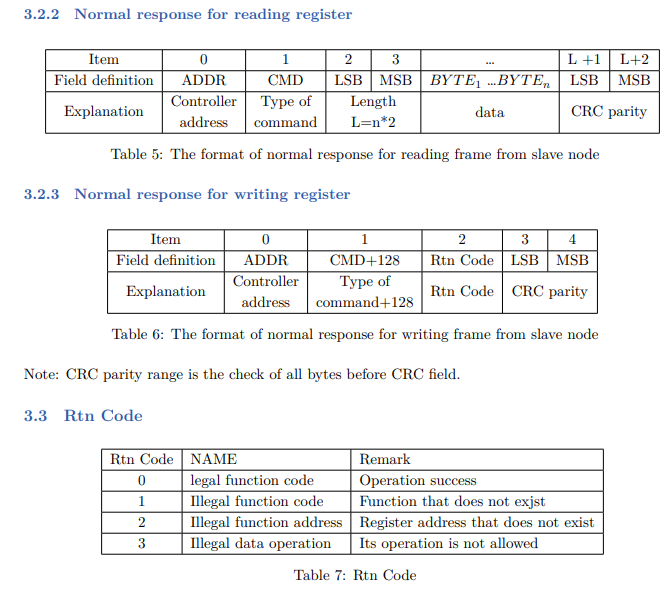 3.2.2 Normal response for reading register

| Item | 0 | 1 | 2 | 3 | ... | L +1 | L+2 |
|---|---|---|---|---|---|---|---|
| Field definition | ADDR | CMD | LSB | MSB | $BYTE_1$ ...$BYTE_n$ | LSB | MSB |
| Explanation | Controller address | Type of command | Length L=n*2 | | data | CRC parity | |

Table 5: The format of normal response for reading frame from slave node

3.2.3 Normal response for writing register

| Item | 0 | 1 | 2 | 3 | 4 |
|---|---|---|---|---|---|
| Field definition | ADDR | CMD+128 | Rtn Code | LSB | MSB |
| Explanation | Controller address | Type of command+128 | Rtn Code | CRC parity | |

Table 6: The format of normal response for writing frame from slave node

Note: CRC parity range is the check of all bytes before CRC field.

3.3 Rtn Code

| Rtn Code | NAME | Remark |
|---|---|---|
| 0 | legal function code | Operation success |
| 1 | Illegal function code | Function that does not exjst |
| 2 | Illegal function address | Register address that does not exist |
| 3 | Illegal data operation | Its operation is not allowed |

Table 7: Rtn Code